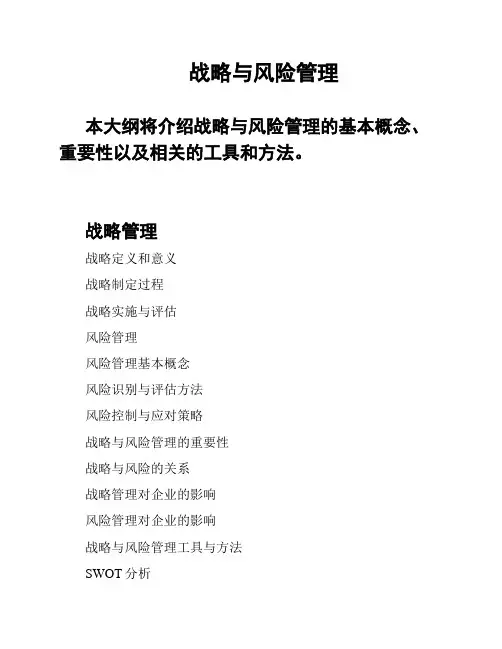 战略与风险管理

本大纲将介绍战略与风险管理的基本概念、重要性以及相关的工具和方法。

战略管理

战略定义和意义

战略制定过程

战略实施与评估

风险管理

风险管理基本概念

风险识别与评估方法

风险控制与应对策略

战略与风险管理的重要性

战略与风险的关系

战略管理对企业的影响

风险管理对企业的影响

战略与风险管理工具与方法

SWOT 分析